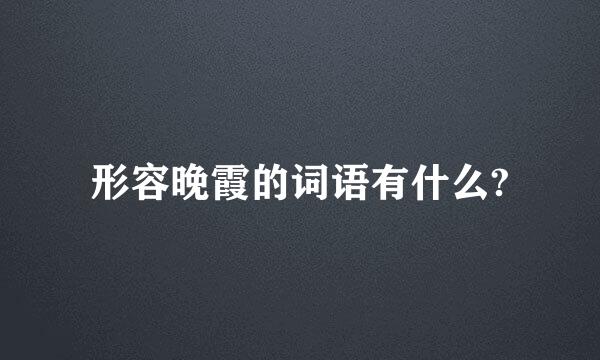 形容晚霞的词语有什么?